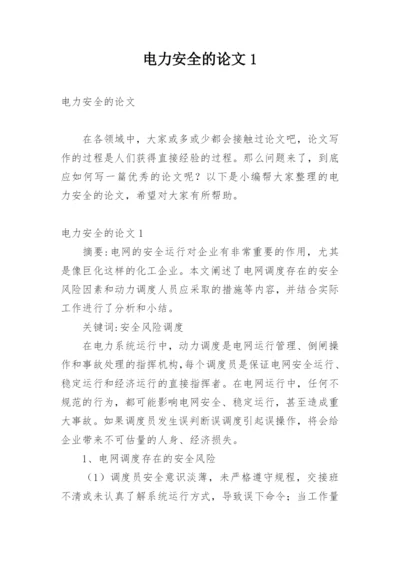 电力安全的论文 1

电力安全的论文

在各领域中，大家或多或少都会接触过论文吧，论文写作的过程是人们获得直接经验的过程。那么问题来了，到底应如何写一篇优秀的论文呢？以下是小编帮大家整理的电力安全的论文，希望对大家有所帮助。

电力安全的论文 1

摘要：电网的安全运行对企业有非常重要的作用，尤其是像巨化这样的化工企业。本文阐述了电网调度存在的安全风险因素和动力调度人员应采取的措施等内容，并结合实际工作进行了分析和小结。

关键词：安全风险调度

在电力系统运行中，动力调度是电网运行管理、倒闸操作和事故处理的指挥机构，每个调度员是保证电网安全运行、稳定运行和经济运行的直接指挥者。在电网运行中，任何不规范的行为，都可能影响电网安全、稳定运行，甚至造成重大事故。如果调度员发生误判断误调度引起误操作，将会给企业带来不可估量的人身、经济损失。

1、电网调度存在的安全风险

（1）调度员安全意识淡薄，未严格遵守规程，交接班不清或未认真了解系统运行方式，导致误下命令；当工作量